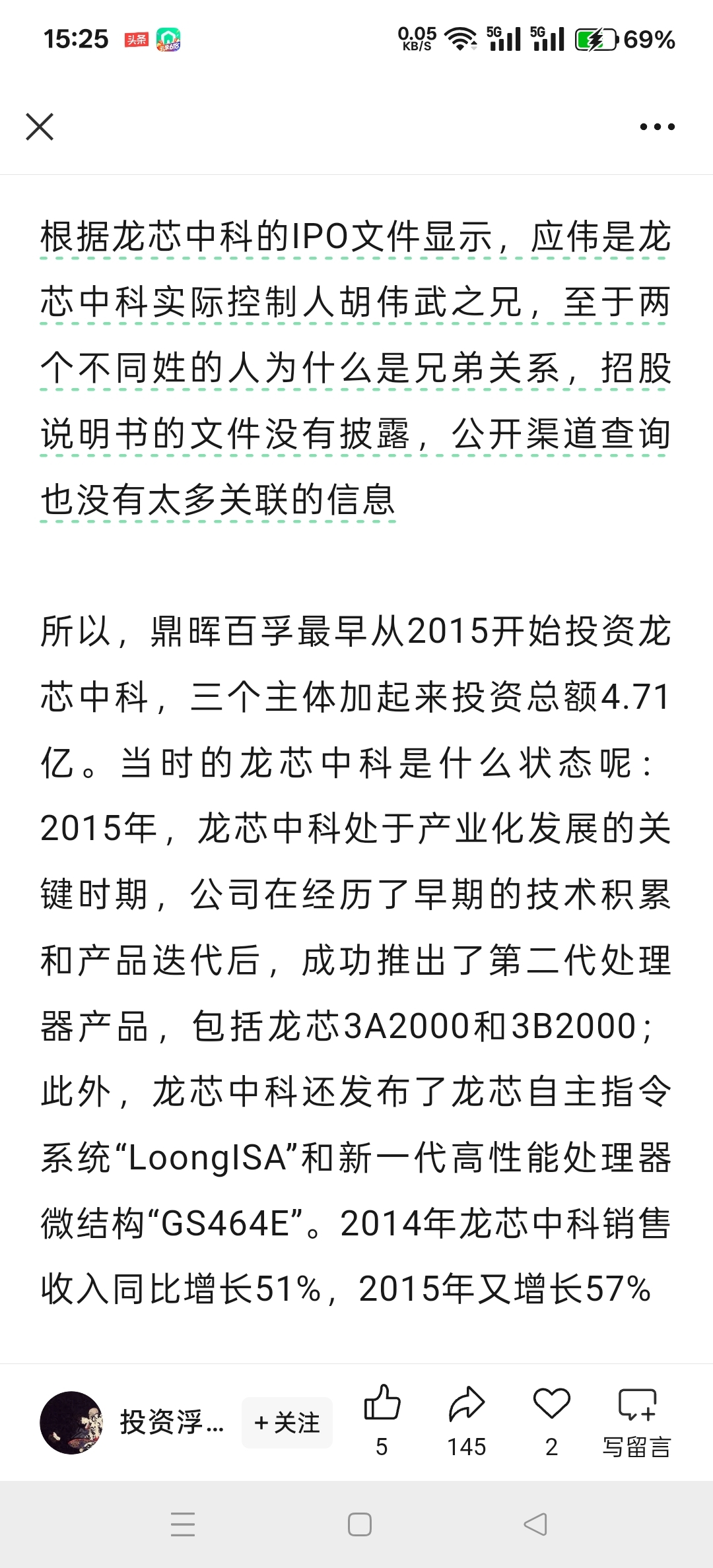 15:25 头条 0.05 KB/S 5G 5G 69%

根据龙芯中科的IPO文件显示，应伟是龙芯中科实际控制人胡伟武之兄，至于两个不同姓的人为什么是兄弟关系，招股说明书的文件没有披露，公开渠道查询也没有太多关联的信息

所以，鼎晖百孚最早从2015开始投资龙芯中科，三个主体加起来投资总额4.71亿。当时的龙芯中科是什么状态呢：2015年，龙芯中科处于产业化发展的关键时期，公司在经历了早期的技术积累和产品迭代后，成功推出了第二代处理器产品，包括龙芯3A2000和3B2000；此外，龙芯中科还发布了龙芯自主指令系统“LoongISA”和新一代高性能处理器微结构“GS464E”。2014年龙芯中科销售收入同比增长51%，2015年又增长57%

投资浮... +关注 5 145 2 写留言